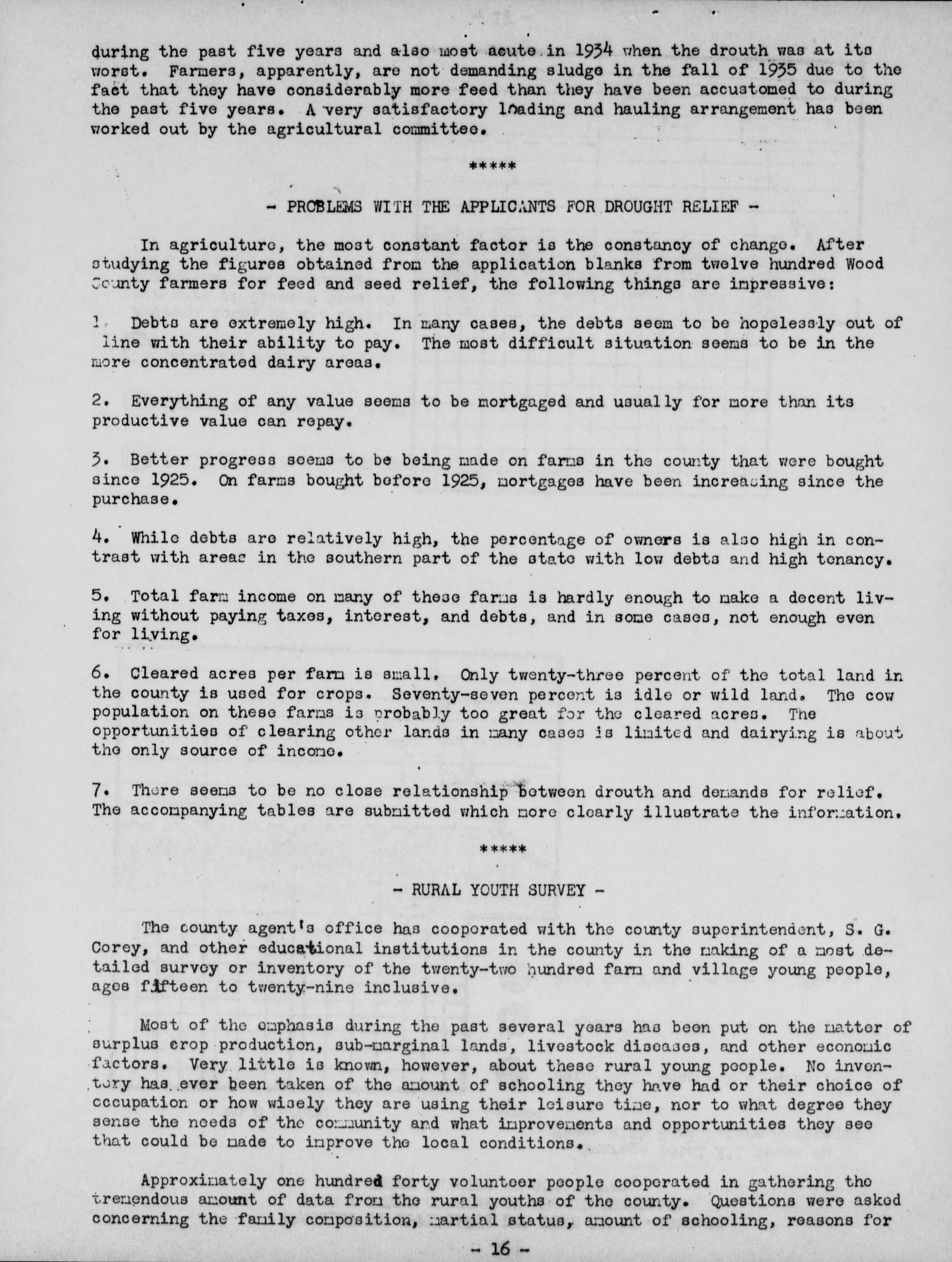 during the past five years and also most acute in 1934 when the drouth was at its worst. Farmers, apparently, are not demanding sludge in the fall of 1935 due to the fact that they have considerably more feed than they have been accustomed to during the past five years. A very satisfactory loading and hauling arrangement has been worked out by the agricultural committee.

*****

- PROBLEMS WITH THE APPLICANTS FOR DROUGHT RELIEF -

In agriculture, the most constant factor is the constancy of change. After studying the figures obtained from the application blanks from twelve hundred Wood County farmers for feed and seed relief, the following things are impressive:

1. Debts are extremely high. In many cases, the debts seem to be hopelessly out of line with their ability to pay. The most difficult situation seems to be in the more concentrated dairy areas.

2. Everything of any value seems to be mortgaged and usually for more than its productive value can repay.

3. Better progress seems to be being made on farms in the county that were bought since 1925. On farms bought before 1925, mortgages have been increasing since the purchase.

4. While debts are relatively high, the percentage of owners is also high in contrast with areas in the southern part of the state with low debts and high tenancy.

5. Total farm income on many of these farms is hardly enough to make a decent living without paying taxes, interest, and debts, and in some cases, not enough even for living.

6. Cleared acres per farm is small. Only twenty-three percent of the total land in the county is used for crops. Seventy-seven percent is idle or wild land. The cow population on these farms is probably too great for the cleared acres. The opportunities of clearing other lands in many cases is limited and dairying is about the only source of income.

7. There seems to be no close relationship between drouth and demands for relief. The accompanying tables are submitted which more clearly illustrate the information.

*****

- RURAL YOUTH SURVEY -

The county agent's office has cooperated with the county superintendent, S. G. Corey, and other educational institutions in the county in the making of a most detailed survey or inventory of the twenty-two hundred farm and village young people, ages fifteen to twenty-nine inclusive.

Most of the emphasis during the past several years has been put on the matter of surplus crop production, sub-marginal lands, livestock diseases, and other economic factors. Very little is known, however, about these rural young people. No inventory has ever been taken of the amount of schooling they have had or their choice of occupation or how wisely they are using their leisure time, nor to what degree they sense the needs of the community and what improvements and opportunities they see that could be made to improve the local conditions.

Approximately one hundred forty volunteer people cooperated in gathering the tremendous amount of data from the rural youths of the county. Questions were asked concerning the family composition, martial status, amount of schooling, reasons for

- 16 -